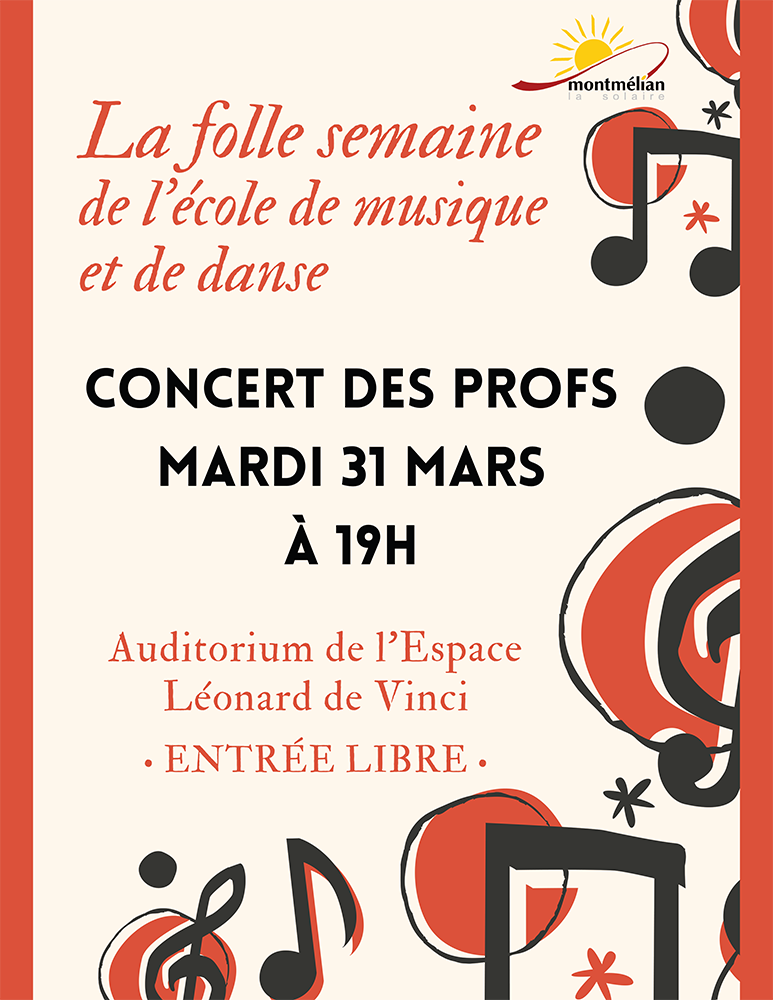 montmélian
la solaire

La folle semaine de l'école de musique et de danse

CONCERT DES PROFS
MARDI 31 MARS
À 19H

Auditorium de l'Espace
Léonard de Vinci

• ENTRÉE LIBRE •